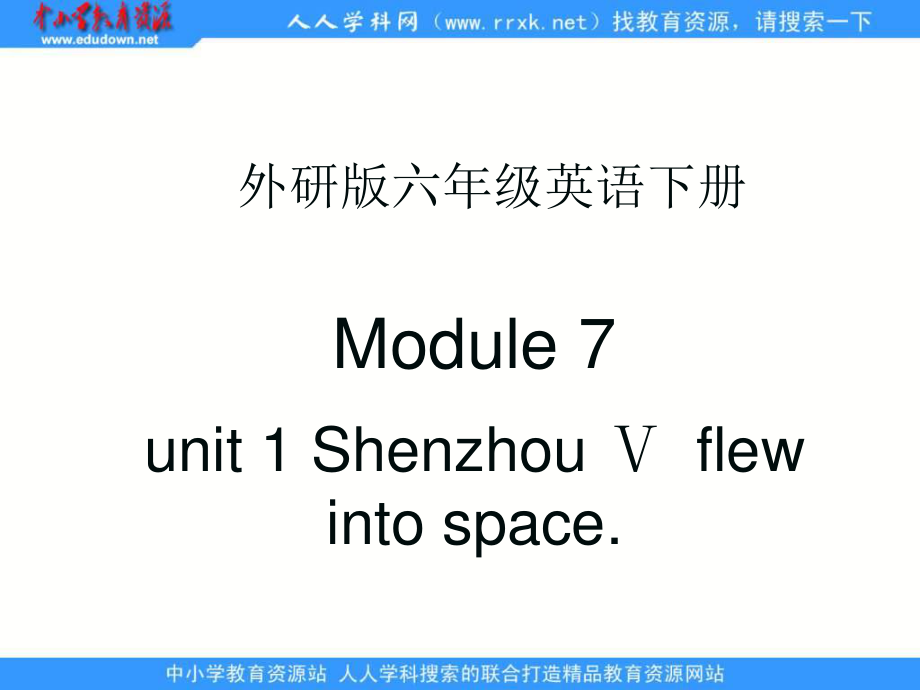 中小学教育资源
www.edudown.net

人人学科网（www.rrxk.net）找教育资源，请搜索一下

外研版六年级英语下册

Module 7

unit 1 Shenzhou Ⅴ flew into space.

中小学教育资源站 人人学科搜索的联合打造精品教育资源网站